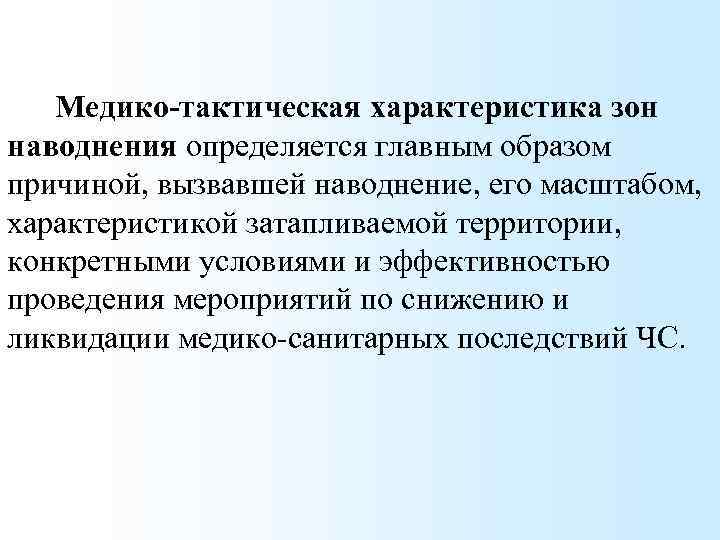 Медико-тактическая характеристика зон наводнения определяется главным образом причиной, вызвавшей наводнение, его масштабом, характеристикой затапливаемой территории, конкретными условиями и эффективностью проведения мероприятий по снижению и ликвидации медико-санитарных последствий ЧС.